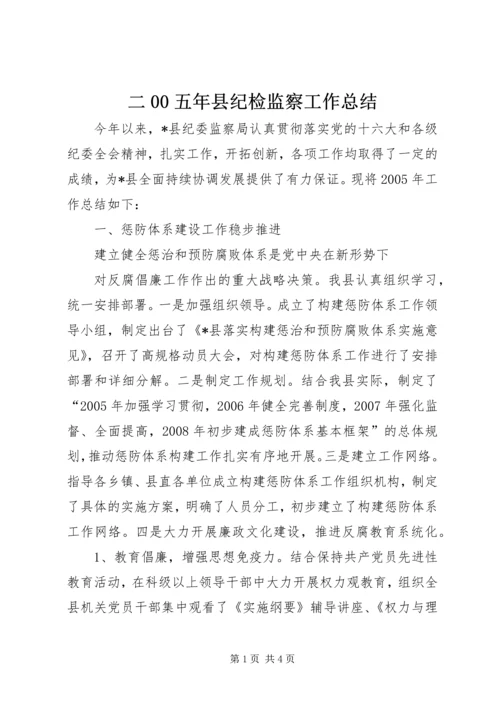 二00五年县纪检监察工作总结

今年以来，*县纪委监察局认真贯彻落实党的十六大和各级纪委全会精神，扎实工作，开拓创新，各项工作均取得了一定的成绩，为*县全面持续协调发展提供了有力保证。现将2005年工作总结如下：

一、惩防体系建设工作稳步推进

建立健全惩治和预防腐败体系是党中央在新形势下

对反腐倡廉工作作出的重大战略决策。我县认真组织学习，统一安排部署。一是加强组织领导。成立了构建惩防体系工作领导小组，制定出台了《*县落实构建惩治和预防腐败体系实施意见》，召开了高规格动员大会，对构建惩防体系工作进行了安排部署和详细分解。二是制定工作规划。结合我县实际，制定了“2005年加强学习贯彻，2006年健全完善制度，2007年强化监督、全面提高，2008年初步建成惩防体系基本框架”的总体规划，推动惩防体系构建工作扎实有序地开展。三是建立工作网络。指导各乡镇、县直各单位成立构建惩防体系工作组织机构，制定了具体的实施方案，明确了人员分工，初步建立了构建惩防体系工作网络。四是大力开展廉政文化建设，推进反腐教育系统化。

1、教育倡廉，增强思想免疫力。结合保持共产党员先进性教育活动，在科级以上领导干部中大力开展权力观教育，组织全县机关党员干部集中观看了《实施纲要》辅导讲座、《权力与理

第1页 共4页